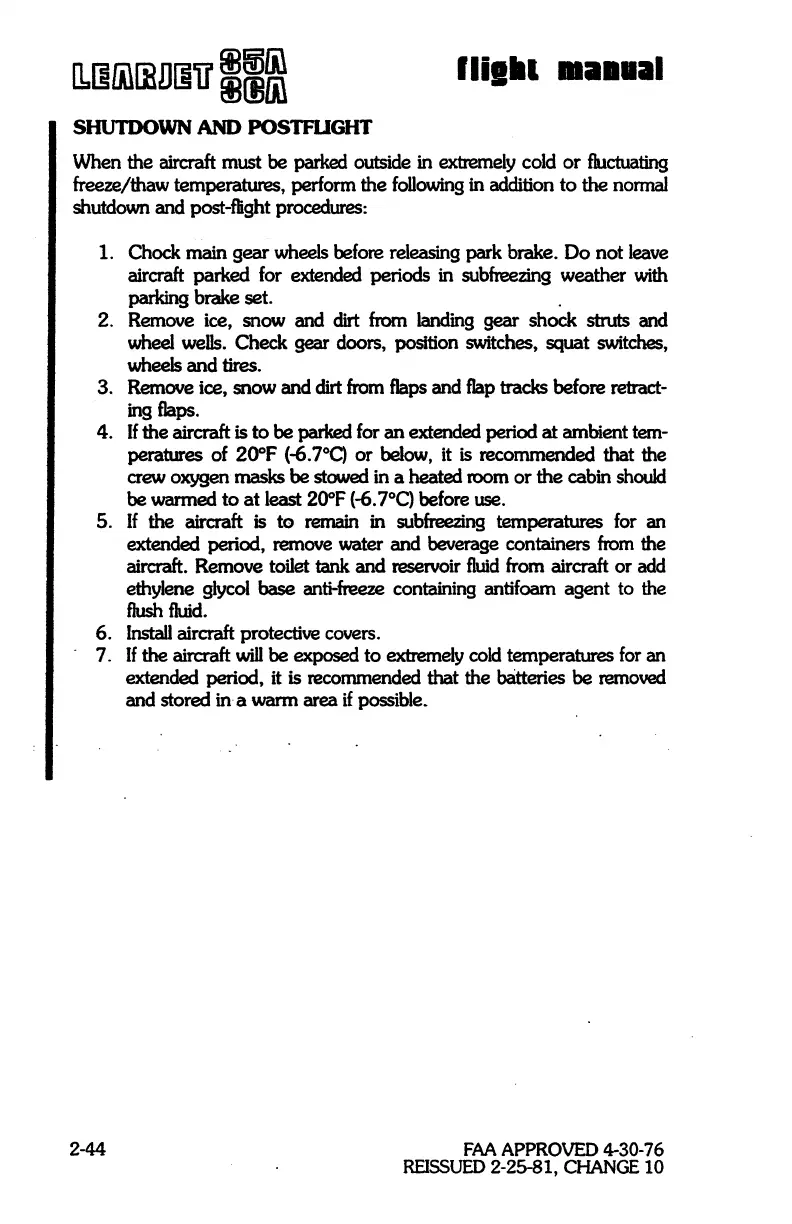 LEARJET 35A 36A flight manual

SHUTDOWN AND POSTFLIGHT

When the aircraft must be parked outside in extremely cold or fluctuating freeze/thaw temperatures, perform the following in addition to the normal shutdown and post-flight procedures:

1. Chock main gear wheels before releasing park brake. Do not leave aircraft parked for extended periods in subfreezing weather with parking brake set.
2. Remove ice, snow and dirt from landing gear shock struts and wheel wells. Check gear doors, position switches, squat switches, wheels and tires.
3. Remove ice, snow and dirt from flaps and flap tracks before retracting flaps.
4. If the aircraft is to be parked for an extended period at ambient temperatures of 20°F (-6.7°C) or below, it is recommended that the crew oxygen masks be stowed in a heated room or the cabin should be warmed to at least 20°F (-6.7°C) before use.
5. If the aircraft is to remain in subfreezing temperatures for an extended period, remove water and beverage containers from the aircraft. Remove toilet tank and reservoir fluid from aircraft or add ethylene glycol base anti-freeze containing antifoam agent to the flush fluid.
6. Install aircraft protective covers.
7. If the aircraft will be exposed to extremely cold temperatures for an extended period, it is recommended that the batteries be removed and stored in a warm area if possible.

2-44

FAA APPROVED 4-30-76
REISSUED 2-25-81, CHANGE 10